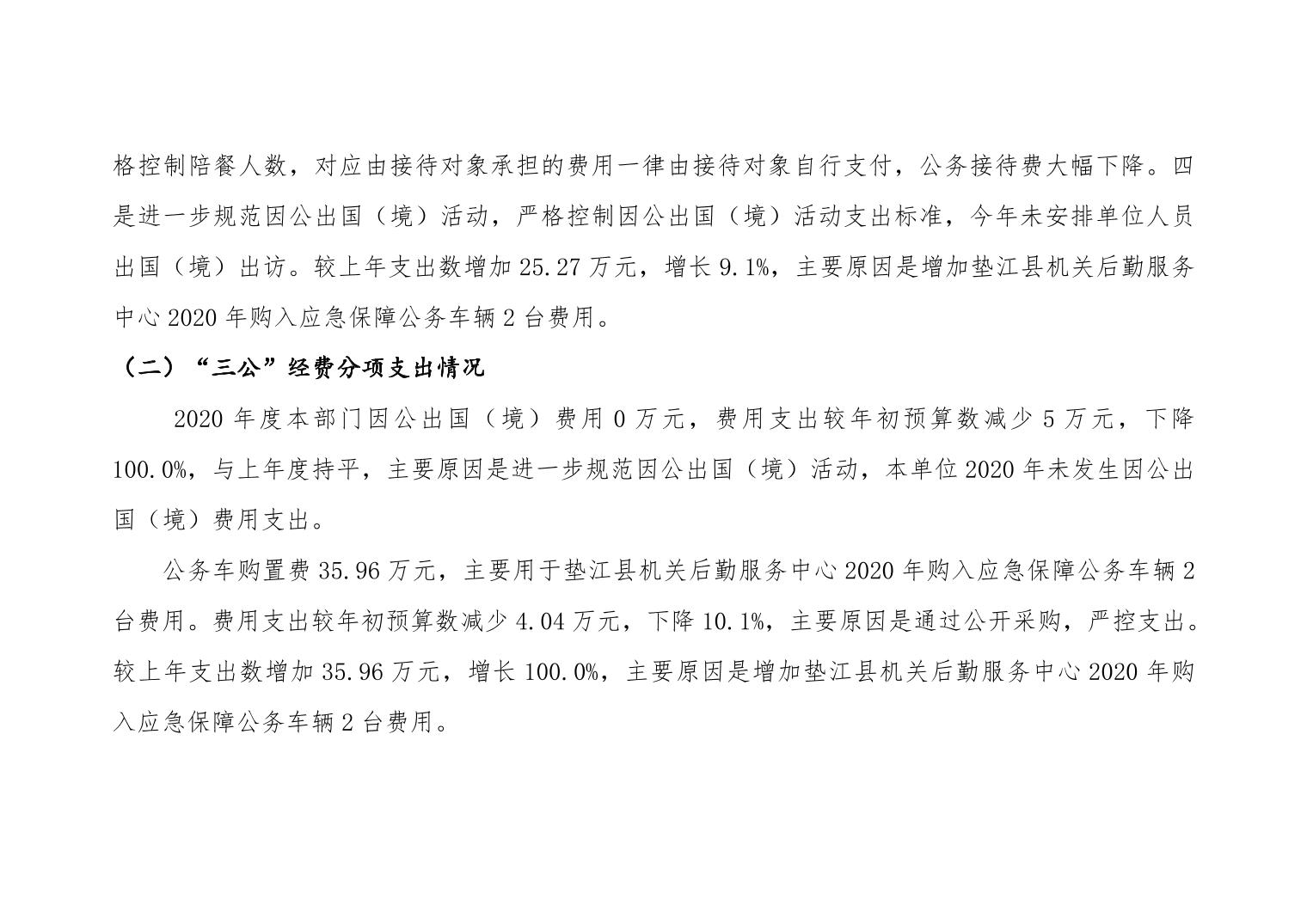 格控制陪餐人数，对应由接待对象承担的费用一律由接待对象自行支付，公务接待费大幅下降。四是进一步规范因公出国（境）活动，严格控制因公出国（境）活动支出标准，今年未安排单位人员出国（境）出访。较上年支出数增加 25.27 万元，增长 9.1%，主要原因是增加垫江县机关后勤服务中心 2020 年购入应急保障公务车辆 2 台费用。

（二）“三公”经费分项支出情况

2020 年度本部门因公出国（境）费用 0 万元，费用支出较年初预算数减少 5 万元，下降 100.0%，与上年度持平，主要原因是进一步规范因公出国（境）活动，本单位 2020 年未发生因公出国（境）费用支出。

公务车购置费 35.96 万元，主要用于垫江县机关后勤服务中心 2020 年购入应急保障公务车辆 2 台费用。费用支出较年初预算数减少 4.04 万元，下降 10.1%，主要原因是通过公开采购，严控支出。较上年支出数增加 35.96 万元，增长 100.0%，主要原因是增加垫江县机关后勤服务中心 2020 年购入应急保障公务车辆 2 台费用。